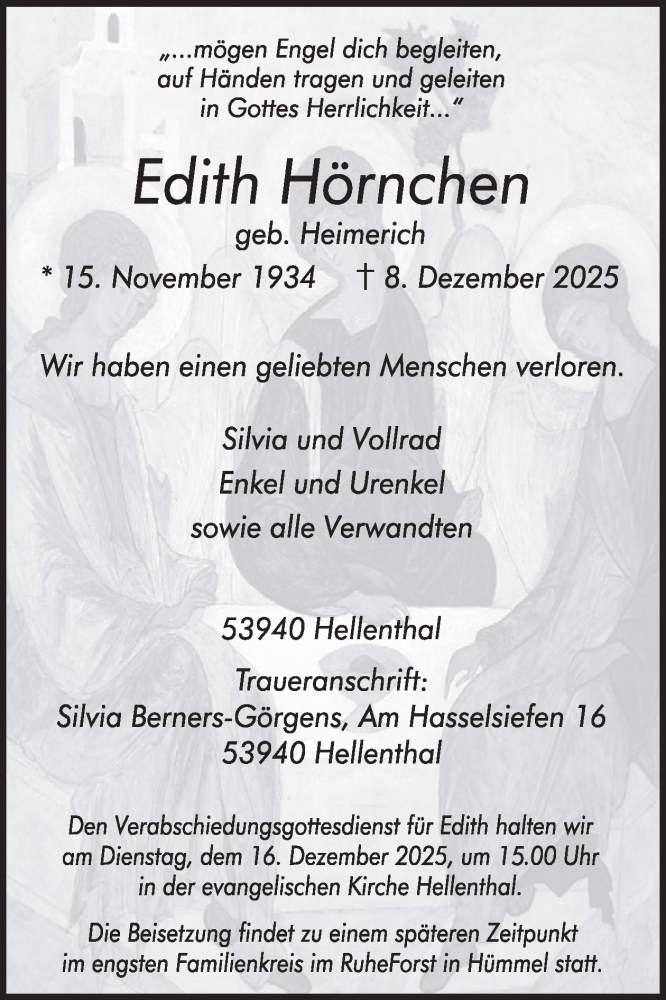 „...mögen Engel dich begleiten, auf Händen tragen und geleiten in Gottes Herrlichkeit...“

Edith Hörnchen

geb. Heimerich

* 15. November 1934 † 8. Dezember 2025

Wir haben einen geliebten Menschen verloren.

Silvia und Vollrad
Enkel und Urenkel
sowie alle Verwandten

53940 Hellenthal

Traueranschrift:
Silvia Berners-Görgens, Am Hasselsiefen 16
53940 Hellenthal

Den Verabschiedungsgottesdienst für Edith halten wir am Dienstag, dem 16. Dezember 2025, um 15.00 Uhr in der evangelischen Kirche Hellenthal.

Die Beisetzung findet zu einem späteren Zeitpunkt im engsten Familienkreis im RuheForst in Hümmel statt.